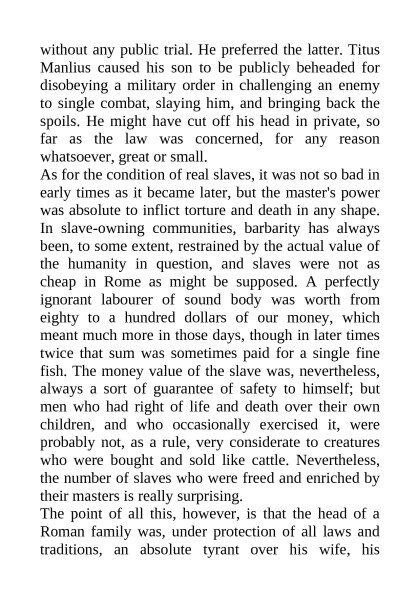 without any public trial. He preferred the latter. Titus Manlius caused his son to be publicly beheaded for disobeying a military order in challenging an enemy to single combat, slaying him, and bringing back the spoils. He might have cut off his head in private, so far as the law was concerned, for any reason whatsoever, great or small.

As for the condition of real slaves, it was not so bad in early times as it became later, but the master's power was absolute to inflict torture and death in any shape. In slave-owning communities, barbarity has always been, to some extent, restrained by the actual value of the humanity in question, and slaves were not as cheap in Rome as might be supposed. A perfectly ignorant labourer of sound body was worth from eighty to a hundred dollars of our money, which meant much more in those days, though in later times twice that sum was sometimes paid for a single fine fish. The money value of the slave was, nevertheless, always a sort of guarantee of safety to himself; but men who had right of life and death over their own children, and who occasionally exercised it, were probably not, as a rule, very considerate to creatures who were bought and sold like cattle. Nevertheless, the number of slaves who were freed and enriched by their masters is really surprising.

The point of all this, however, is that the head of a Roman family was, under protection of all laws and traditions, an absolute tyrant over his wife, his